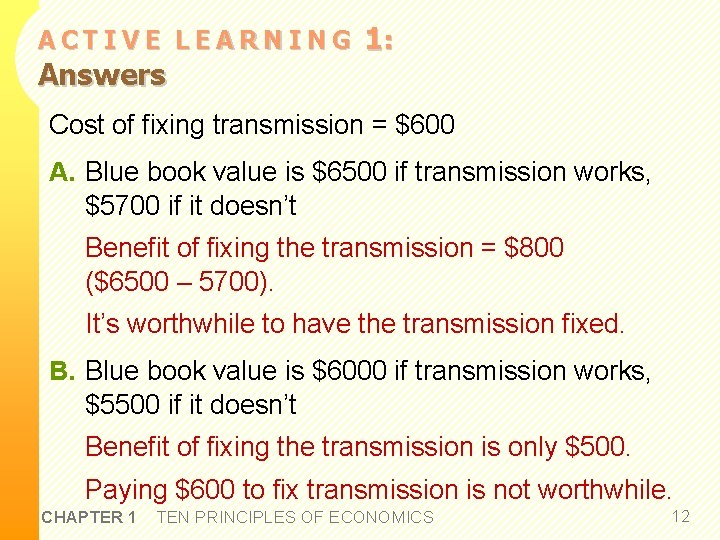 ACTIVE LEARNING 1:
Answers

Cost of fixing transmission = \$600

A. Blue book value is \$6500 if transmission works, \$5700 if it doesn't

Benefit of fixing the transmission = \$800 (\$6500 – 5700).

It's worthwhile to have the transmission fixed.

B. Blue book value is \$6000 if transmission works, \$5500 if it doesn't

Benefit of fixing the transmission is only \$500.

Paying \$600 to fix transmission is not worthwhile.

CHAPTER 1 TEN PRINCIPLES OF ECONOMICS 12